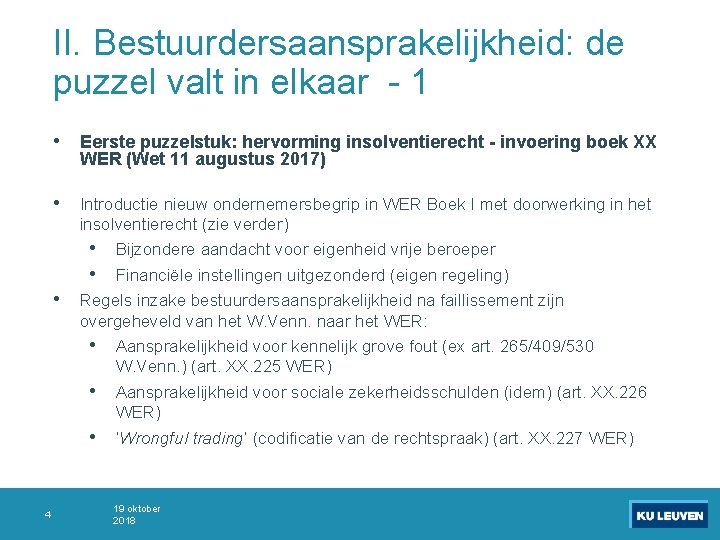 II. Bestuurdersaansprakelijkheid: de puzzel valt in elkaar - 1

• Eerste puzzelstuk: hervorming insolventierecht - invoering boek XX WER (Wet 11 augustus 2017)

• Introductie nieuw ondernemersbegrip in WER Boek I met doorwerking in het insolventierecht (zie verder)
  • Bijzondere aandacht voor eigenheid vrije beroeper
  • Financiële instellingen uitgezonderd (eigen regeling)
• Regels inzake bestuurdersaansprakelijkheid na faillissement zijn overgeheveld van het W.Venn. naar het WER:
  • Aansprakelijkheid voor kennelijk grove fout (ex art. 265/409/530 W.Venn.) (art. XX.225 WER)
  • Aansprakelijkheid voor sociale zekerheidsschulden (idem) (art. XX.226 WER)
  • 'Wrongful trading' (codificatie van de rechtspraak) (art. XX.227 WER)

4

19 oktober 2018

KU LEUVEN